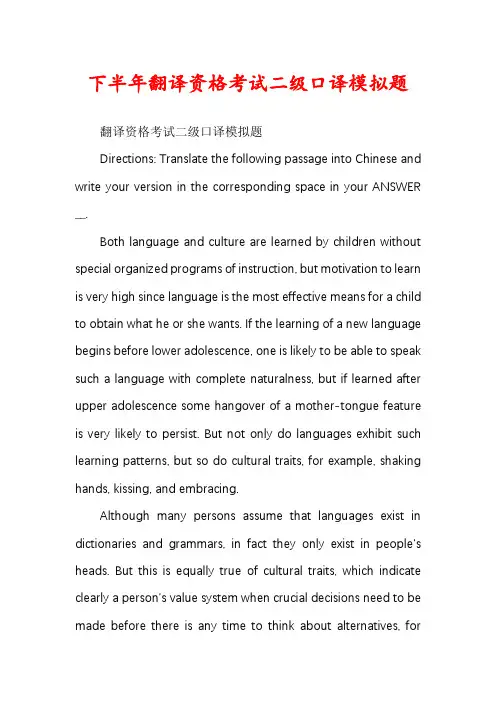 下半年翻译资格考试二级口译模拟题

翻译资格考试二级口译模拟题

Directions: Translate the following passage into Chinese and write your version in the corresponding space in your ANSWER —.

Both language and culture are learned by children without special organized programs of instruction, but motivation to learn is very high since language is the most effective means for a child to obtain what he or she wants. If the learning of a new language begins before lower adolescence, one is likely to be able to speak such a language with complete naturalness, but if learned after upper adolescence some hangover of a mother-tongue feature is very likely to persist. But not only do languages exhibit such learning patterns, but so do cultural traits, for example, shaking hands, kissing, and embracing.

Although many persons assume that languages exist in dictionaries and grammars, in fact they only exist in people's heads. But this is equally true of cultural traits, which indicate clearly a person's value system when crucial decisions need to be made before there is any time to think about alternatives, for